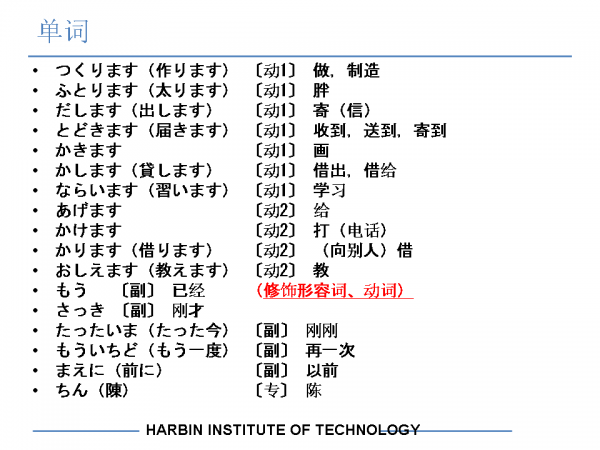 单词

• つくります（作ります） 〔动1〕 做，制造
• ふとります（太ります） 〔动1〕 胖
• だします（出します） 〔动1〕 寄（信）
• とどきます（届きます） 〔动1〕 收到，送到，寄到
• かきます 〔动1〕 画
• かします（貸します） 〔动1〕 借出，借给
• ならいます（習います） 〔动1〕 学习
• あげます 〔动2〕 给
• かけます 〔动2〕 打（电话）
• かります（借ります） 〔动2〕 （向别人）借
• おしえます（教えます） 〔动2〕 教
• もう 〔副〕 已经 （修饰形容词、动词）
• さっき 〔副〕 刚才
• たったいま（たった今） 〔副〕 刚刚
• もういちど（もう一度） 〔副〕 再一次
• まえに（前に） 〔副〕 以前
• ちん（陳） 〔专〕 陈

HARBIN INSTITUTE OF TECHNOLOGY